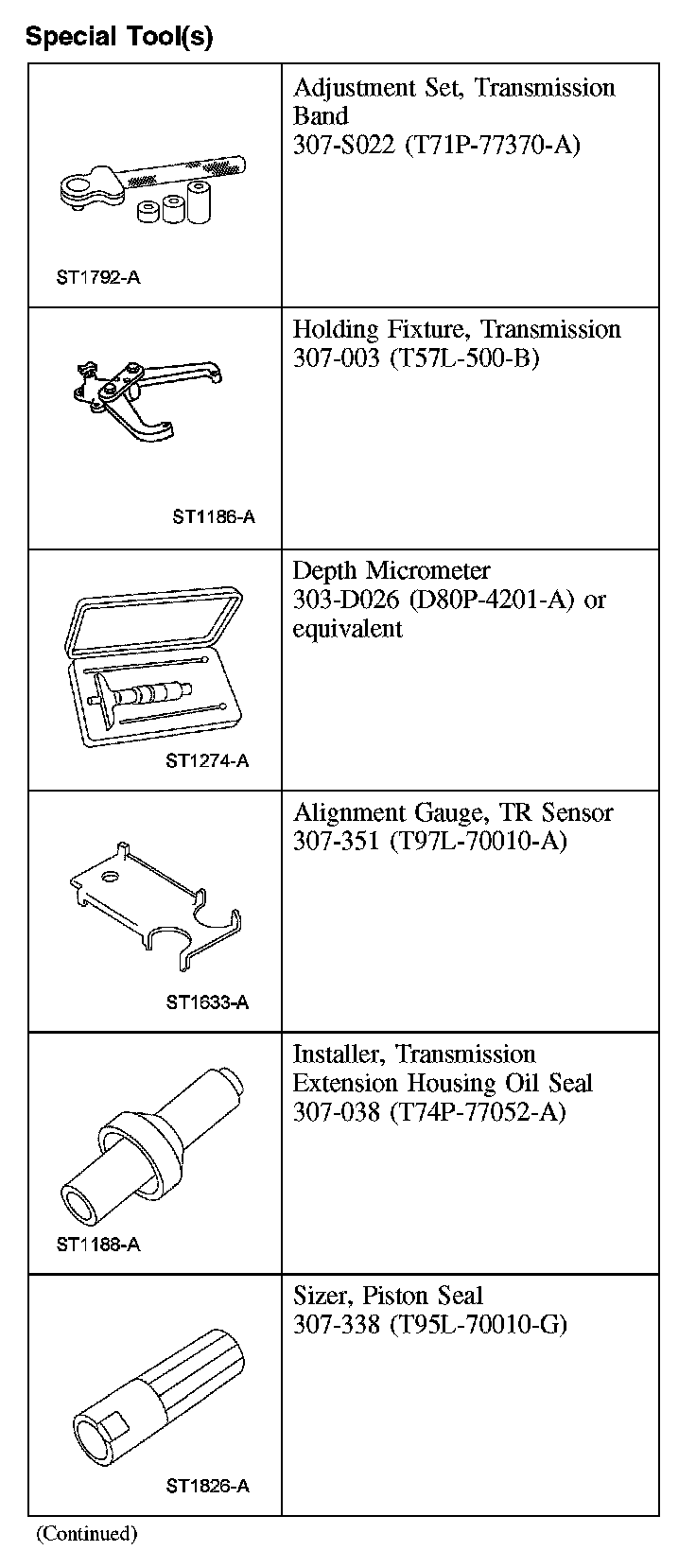 Special Tool(s)

| | |
|---|---|
| ST1792-A | Adjustment Set, Transmission Band 307-S022 (T71P-77370-A) |
| ST1186-A | Holding Fixture, Transmission 307-003 (T57L-500-B) |
| ST1274-A | Depth Micrometer 303-D026 (D80P-4201-A) or equivalent |
| ST1633-A | Alignment Gauge, TR Sensor 307-351 (T97L-70010-A) |
| ST1188-A | Installer, Transmission Extension Housing Oil Seal 307-038 (T74P-77052-A) |
| ST1826-A | Sizer, Piston Seal 307-338 (T95L-70010-G) |

(Continued)